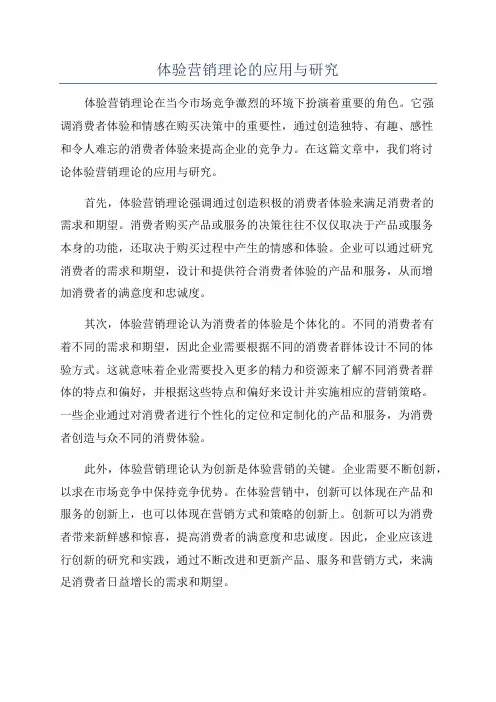 体验营销理论的应用与研究

体验营销理论在当今市场竞争激烈的环境下扮演着重要的角色。它强调消费者体验和情感在购买决策中的重要性，通过创造独特、有趣、感性和令人难忘的消费者体验来提高企业的竞争力。在这篇文章中，我们将讨论体验营销理论的应用与研究。

首先，体验营销理论强调通过创造积极的消费者体验来满足消费者的需求和期望。消费者购买产品或服务的决策往往不仅仅取决于产品或服务本身的功能，还取决于购买过程中产生的情感和体验。企业可以通过研究消费者的需求和期望，设计和提供符合消费者体验的产品和服务，从而增加消费者的满意度和忠诚度。

其次，体验营销理论认为消费者的体验是个体化的。不同的消费者有着不同的需求和期望，因此企业需要根据不同的消费者群体设计不同的体验方式。这就意味着企业需要投入更多的精力和资源来了解不同消费者群体的特点和偏好，并根据这些特点和偏好来设计并实施相应的营销策略。一些企业通过对消费者进行个性化的定位和定制化的产品和服务，为消费者创造与众不同的消费体验。

此外，体验营销理论认为创新是体验营销的关键。企业需要不断创新，以求在市场竞争中保持竞争优势。在体验营销中，创新可以体现在产品和服务的创新上，也可以体现在营销方式和策略的创新上。创新可以为消费者带来新鲜感和惊喜，提高消费者的满意度和忠诚度。因此，企业应该进行创新的研究和实践，通过不断改进和更新产品、服务和营销方式，来满足消费者日益增长的需求和期望。